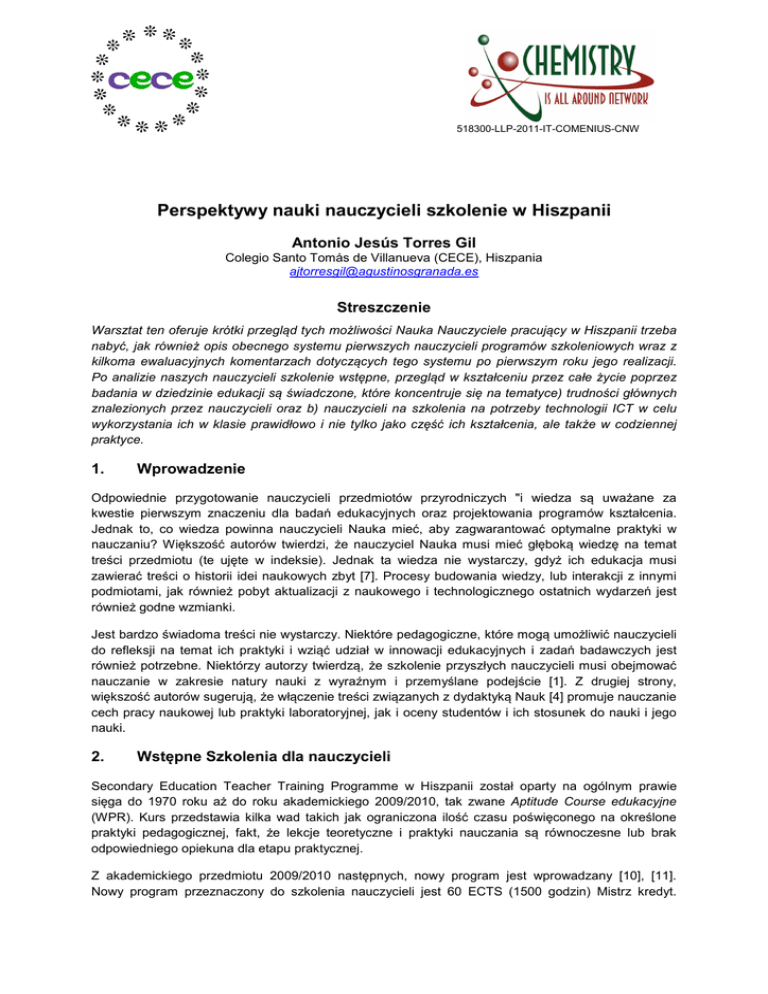 cece

CHEMISTRY
IS ALL AROUND NETWORK

518300-LLP-2011-IT-COMENIUS-CNW

Perspektywy nauki nauczycieli szkolenie w Hiszpanii

Antonio Jesús Torres Gil
Colegio Santo Tomás de Villanueva (CECE), Hiszpania
ajtorresgil@agustinosgranada.es

Streszczenie

Warsztat ten oferuje krótki przegląd tych możliwości Nauka Nauczyciele pracujący w Hiszpanii trzeba nabyć, jak również opis obecnego systemu pierwszych nauczycieli programów szkoleniowych wraz z kilkoma ewaluacyjnych komentarzach dotyczących tego systemu po pierwszym roku jego realizacji. Po analizie naszych nauczycieli szkolenie wstępne, przegląd w kształceniu przez całe życie poprzez badania w dziedzinie edukacji są świadczone, które koncentruje się na tematyce) trudności głównych znalezionych przez nauczycieli oraz b) nauczycieli na szkolenia na potrzeby technologii ICT w celu wykorzystania ich w klasie prawidłowo i nie tylko jako część ich kształcenia, ale także w codziennej praktyce.

1. Wprowadzenie

Odpowiednie przygotowanie nauczycieli przedmiotów przyrodniczych "i wiedza są uważane za kwestie pierwszym znaczeniu dla badań edukacyjnych oraz projektowania programów kształcenia. Jednak to, co wiedza powinna nauczycieli Nauka mieć, aby zagwarantować optymalne praktyki w nauczaniu? Większość autorów twierdzi, że nauczyciel Nauka musi mieć głęboką wiedzę na temat treści przedmiotu (te ujęte w indeksie). Jednak ta wiedza nie wystarczy, gdyż ich edukacja musi zawierać treści o historii idei naukowych zbyt [7]. Procesy budowania wiedzy, lub interakcji z innymi podmiotami, jak również pobyt aktualizacji z naukowego i technologicznego ostatnich wydarzeń jest również godne wzmianki.

Jest bardzo świadoma treści nie wystarczy. Niektóre pedagogiczne, które mogą umożliwić nauczycieli do refleksji na temat ich praktyki i wziąć udział w innowacji edukacyjnych i zadań badawczych jest również potrzebne. Niektórzy autorzy twierdzą, że szkolenie przyszłych nauczycieli musi obejmować nauczanie w zakresie natury nauki z wyraźnym i przemyślane podejście [1]. Z drugiej strony, większość autorów sugerują, że włączenie treści związanych z dydaktyką Nauk [4] promuje nauczanie cech pracy naukowej lub praktyki laboratoryjnej, jak i oceny studentów i ich stosunek do nauki i jego nauki.

2. Wstępne Szkolenia dla nauczycieli

Secondary Education Teacher Training Programme w Hiszpanii został oparty na ogólnym prawie sięga do 1970 roku aż do roku akademickiego 2009/2010, tak zwane Aptitude Course edukacyjne (WPR). Kurs przedstawia kilka wad takich jak ograniczona ilość czasu poświęconego na określone praktyki pedagogicznej, fakt, że lekcje teoretyczne i praktyki nauczania są równoczesne lub brak odpowiedniego opiekuna dla etapu praktycznej.

Z akademickiego przedmiotu 2009/2010 następnych, nowy program jest wprowadzany [10], [11]. Nowy program przeznaczony do szkolenia nauczycieli jest 60 ECTS (1500 godzin) Mistrz kredyt.